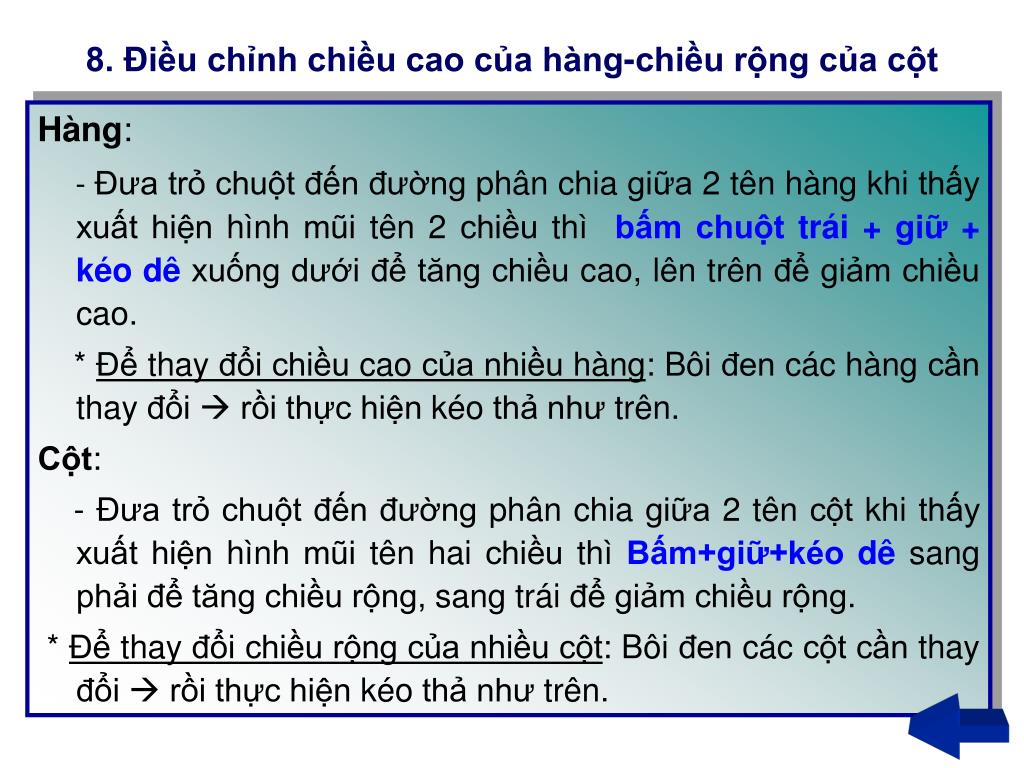 8. Điều chỉnh chiều cao của hàng-chiều rộng của cột

Hàng:

- Đưa trỏ chuột đến đường phân chia giữa 2 tên hàng khi thấy xuất hiện hình mũi tên 2 chiều thì bấm chuột trái + giữ + kéo dê xuống dưới để tăng chiều cao, lên trên để giảm chiều cao.

* Để thay đổi chiều cao của nhiều hàng: Bôi đen các hàng cần thay đổi → rồi thực hiện kéo thả như trên.

Cột:

- Đưa trỏ chuột đến đường phân chia giữa 2 tên cột khi thấy xuất hiện hình mũi tên hai chiều thì Bấm+giữ+kéo dê sang phải để tăng chiều rộng, sang trái để giảm chiều rộng.

* Để thay đổi chiều rộng của nhiều cột: Bôi đen các cột cần thay đổi → rồi thực hiện kéo thả như trên.